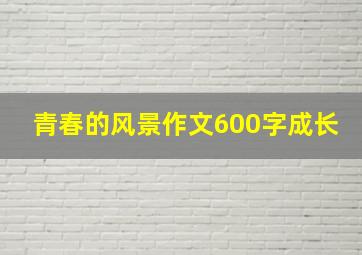 青春的风景作文600字成长